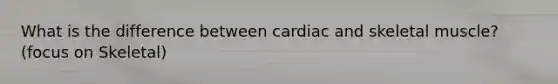 What is the difference between cardiac and skeletal muscle? (focus on Skeletal)